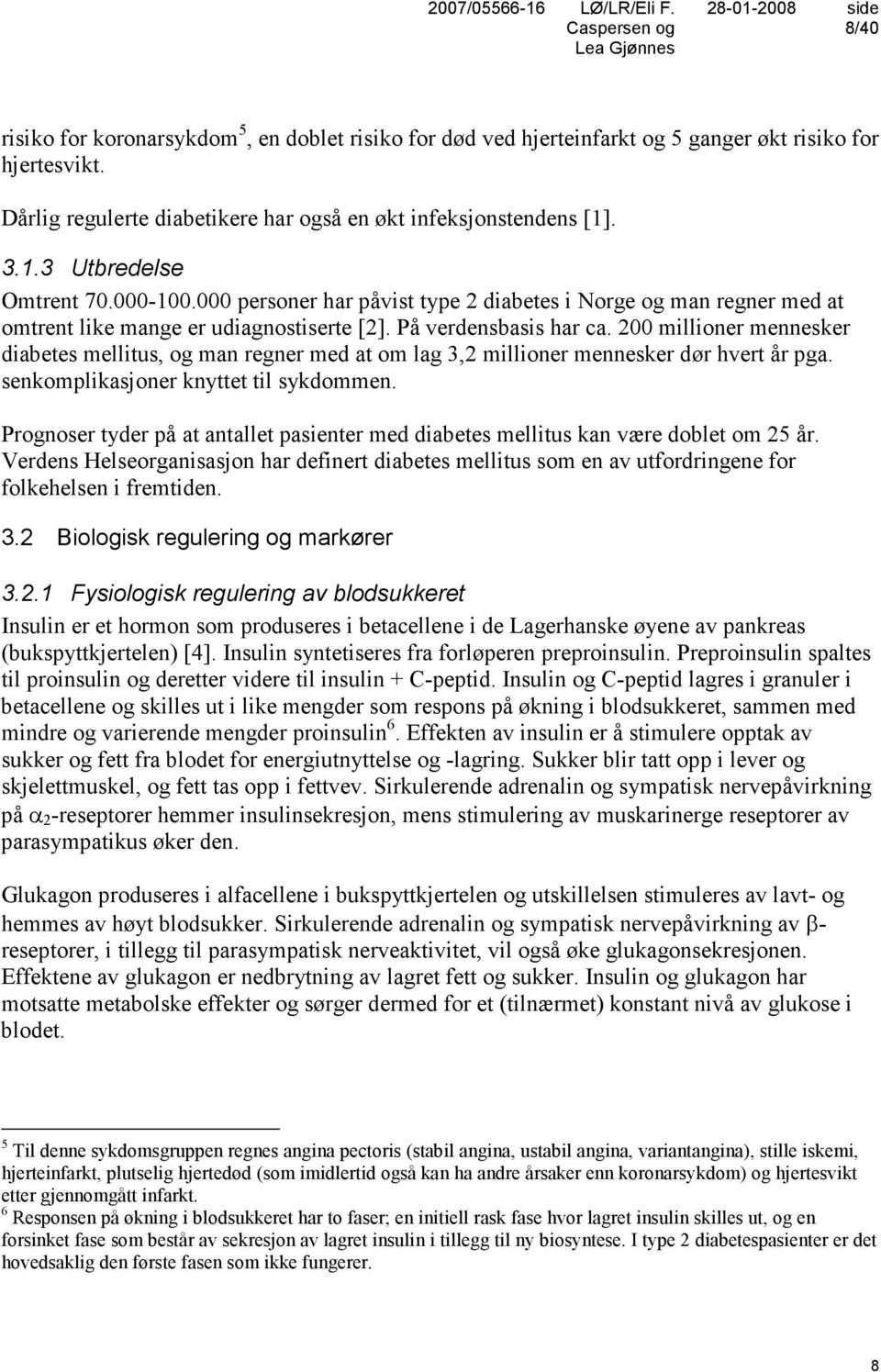 2007/05566-16 LØ/LR/Eli F. Caspersen og Lea Gjønnes 28-01-2008 side 8/40

risiko for koronarsykdom$^5$, en doblet risiko for død ved hjerteinfarkt og 5 ganger økt risiko for hjertesvikt.

Dårlig regulerte diabetikere har også en økt infeksjonstendens [1].

3.1.3 Utbredelse

Omtrent 70.000-100.000 personer har påvist type 2 diabetes i Norge og man regner med at omtrent like mange er udiagnostiserte [2]. På verdensbasis har ca. 200 millioner mennesker diabetes mellitus, og man regner med at om lag 3,2 millioner mennesker dør hvert år pga. senkomplikasjoner knyttet til sykdommen.

Prognoser tyder på at antallet pasienter med diabetes mellitus kan være doblet om 25 år. Verdens Helseorganisasjon har definert diabetes mellitus som en av utfordringene for folkehelsen i fremtiden.

3.2 Biologisk regulering og markører

3.2.1 Fysiologisk regulering av blodsukkeret

Insulin er et hormon som produseres i betacellene i de Lagerhanske øyene av pankreas (bukspyttkjertelen) [4]. Insulin syntetiseres fra forløperen preproinsulin. Preproinsulin spaltes til proinsulin og deretter videre til insulin + C-peptid. Insulin og C-peptid lagres i granuler i betacellene og skilles ut i like mengder som respons på økning i blodsukkeret, sammen med mindre og varierende mengder proinsulin$^6$. Effekten av insulin er å stimulere opptak av sukker og fett fra blodet for energiutnyttelse og -lagring. Sukker blir tatt opp i lever og skjelettmuskel, og fett tas opp i fettvev. Sirkulerende adrenalin og sympatisk nervepåvirkning på $\alpha_2$-reseptorer hemmer insulinsekresjon, mens stimulering av muskarinerge reseptorer av parasympatikus øker den.

Glukagon produseres i alfacellene i bukspyttkjertelen og utskillelsen stimuleres av lavt- og hemmes av høyt blodsukker. Sirkulerende adrenalin og sympatisk nervepåvirkning av $\beta$-reseptorer, i tillegg til parasympatisk nerveaktivitet, vil også øke glukagonsekresjonen. Effektene av glukagon er nedbrytning av lagret fett og sukker. Insulin og glukagon har motsatte metabolske effekter og sørger dermed for et (tilnærmet) konstant nivå av glukose i blodet.

$^5$ Til denne sykdomsgruppen regnes angina pectoris (stabil angina, ustabil angina, variantangina), stille iskemi, hjerteinfarkt, plutselig hjertedød (som imidlertid også kan ha andre årsaker enn koronarsykdom) og hjertesvikt etter gjennomgått infarkt.
$^6$ Responsen på økning i blodsukkeret har to faser; en initiell rask fase hvor lagret insulin skilles ut, og en forsinket fase som består av sekresjon av lagret insulin i tillegg til ny biosyntese. I type 2 diabetespasienter er det hovedsaklig den første fasen som ikke fungerer.

8